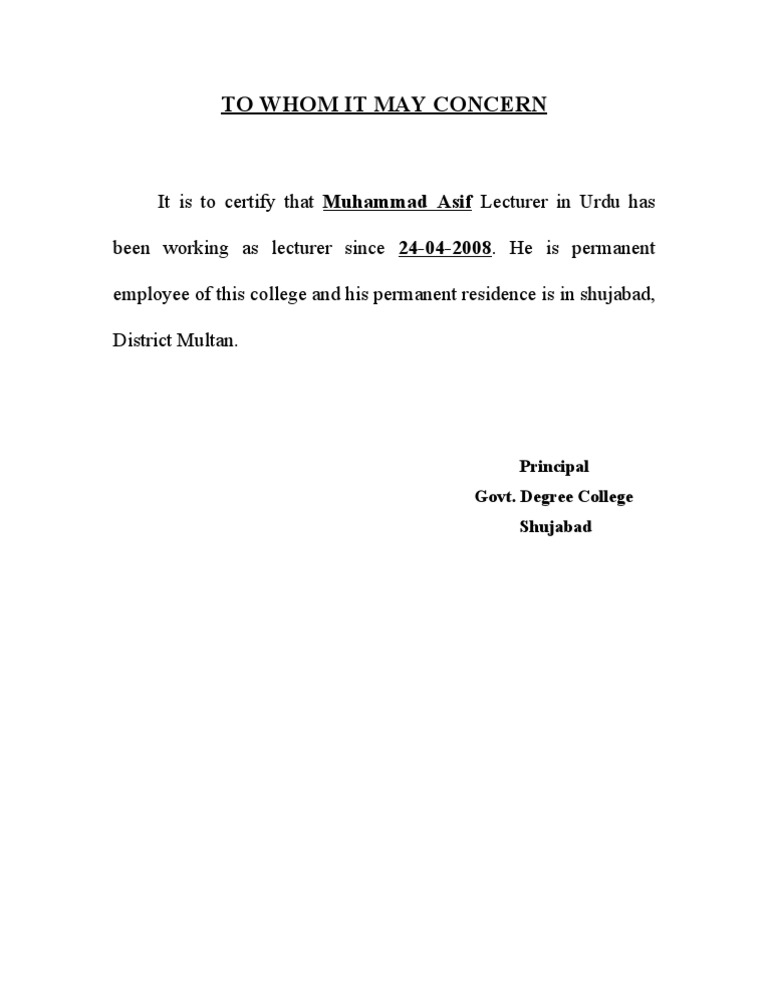 TO WHOM IT MAY CONCERN

It is to certify that Muhammad Asif Lecturer in Urdu has been working as lecturer since 24-04-2008. He is permanent employee of this college and his permanent residence is in shujabad, District Multan.

Principal
Govt. Degree College
Shujabad